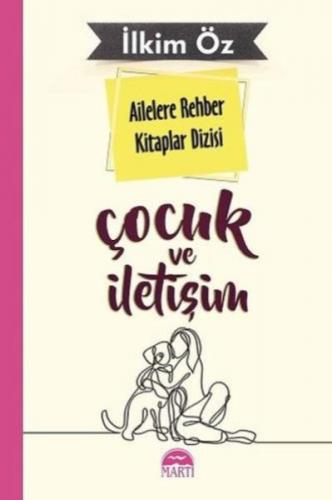 İlkim Öz

Ailelere Rehber Kitaplar Dizisi

çocuk ve iletişim

MARTI